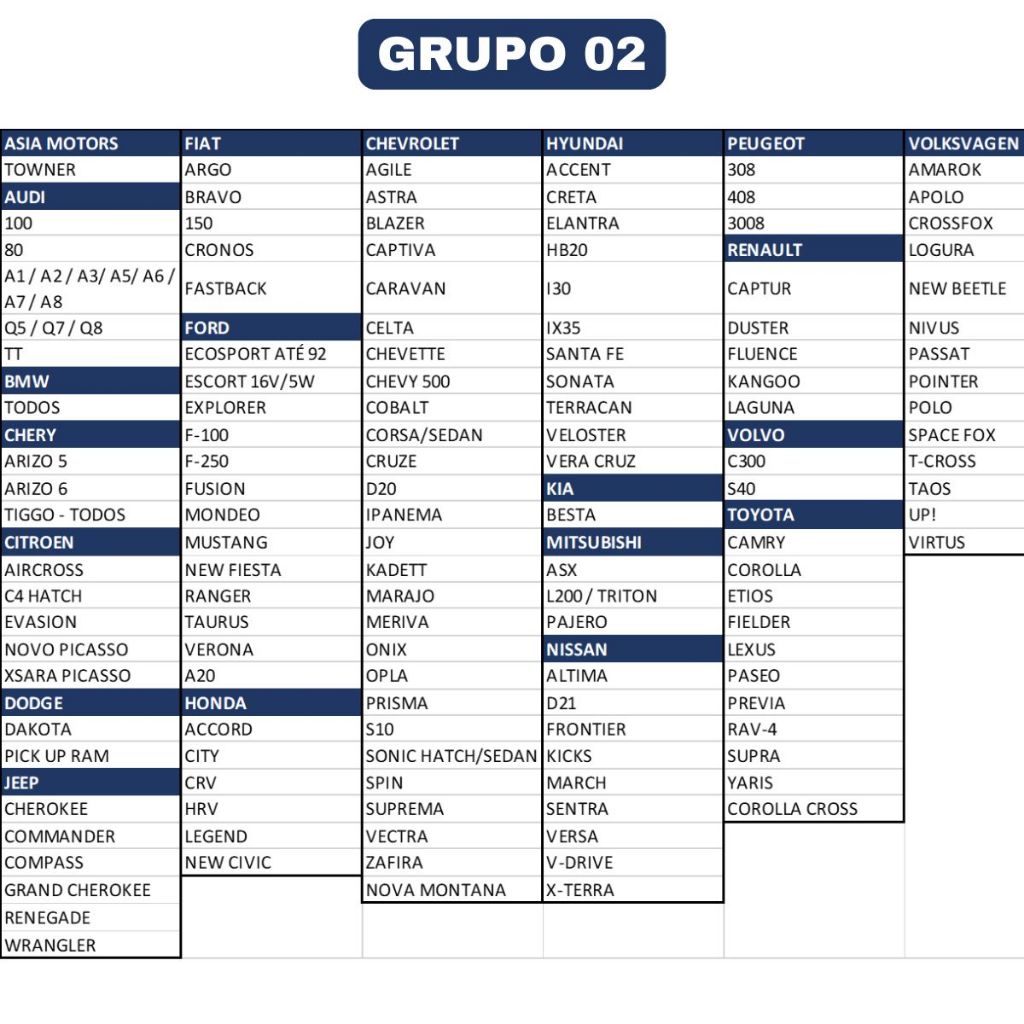 GRUPO 02

ASIA MOTORS
TOWNER
AUDI
100
80
A1 / A2 / A3/ A5/ A6 / A7 / A8
Q5 / Q7 / Q8
TT
BMW
TODOS
CHERY
ARIZO 5
ARIZO 6
TIGGO - TODOS
CITROEN
AIRCROSS
C4 HATCH
EVASION
NOVO PICASSO
XSARA PICASSO
DODGE
DAKOTA
PICK UP RAM
JEEP
CHEROKEE
COMMANDER
COMPASS
GRAND CHEROKEE
RENEGADE
WRANGLER

FIAT
ARGO
BRAVO
150
CRONOS
FASTBACK
FORD
ECOSPORT ATÉ 92
ESCORT 16V/5W
EXPLORER
F-100
F-250
FUSION
MONDEO
MUSTANG
NEW FIESTA
RANGER
TAURUS
VERONA
A20
HONDA
ACCORD
CITY
CRV
HRV
LEGEND
NEW CIVIC

CHEVROLET
AGILE
ASTRA
BLAZER
CAPTIVA
CARAVAN
CELTA
CHEVETTE
CHEVY 500
COBALT
CORSA/SEDAN
CRUZE
D20
IPANEMA
JOY
KADETT
MARAJO
MERIVA
ONIX
OPLA
PRISMA
S10
SONIC HATCH/SEDAN
SPIN
SUPREMA
VECTRA
ZAFIRA
NOVA MONTANA

HYUNDAI
ACCENT
CRETA
ELANTRA
HB20
I30
IX35
SANTA FE
SONATA
TERRACAN
VELOSTER
VERA CRUZ
KIA
BESTA
MITSUBISHI
ASX
L200 / TRITON
PAJERO
NISSAN
ALTIMA
D21
FRONTIER
KICKS
MARCH
SENTRA
VERSA
V-DRIVE
X-TERRA

PEUGEOT
308
408
3008
RENAULT
CAPTUR
DUSTER
FLUENCE
KANGOO
LAGUNA
VOLVO
C300
S40
TOYOTA
CAMRY
COROLLA
ETIOS
FIELDER
LEXUS
PASEO
PREVIA
RAV-4
SUPRA
YARIS
COROLLA CROSS

VOLKSVAGEN
AMAROK
APOLO
CROSSFOX
LOGURA
NEW BEETLE
NIVUS
PASSAT
POINTER
POLO
SPACE FOX
T-CROSS
TAOS
UP!
VIRTUS